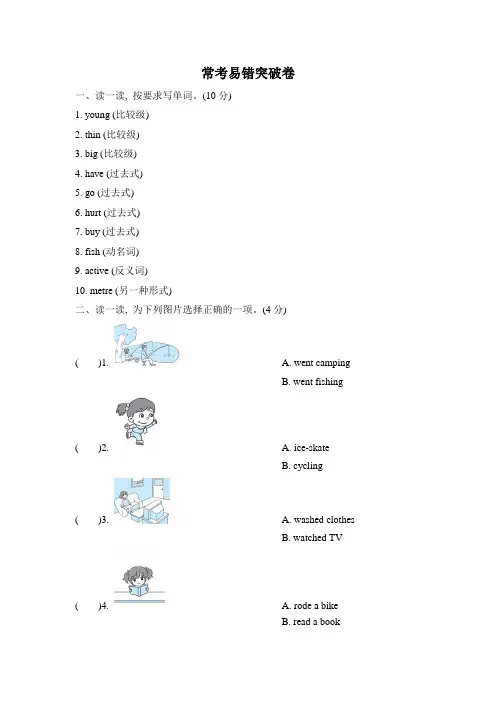 常考易错突破卷

一、读一读，按要求写单词。(10 分)

1. young (比较级)

2. thin (比较级)

3. big (比较级)

4. have (过去式)

5. go (过去式)

6. hurt (过去式)

7. buy (过去式)

8. fish (动名词)

9. active (反义词)

10. metre (另一种形式)

二、读一读，为下列图片选择正确的一项。(4 分)

( )1.
A. went camping
B. went fishing

( )2.
A. ice-skate
B. cycling

( )3.
A. washed clothes
B. watched TV

( )4.
A. rode a bike
B. read a book